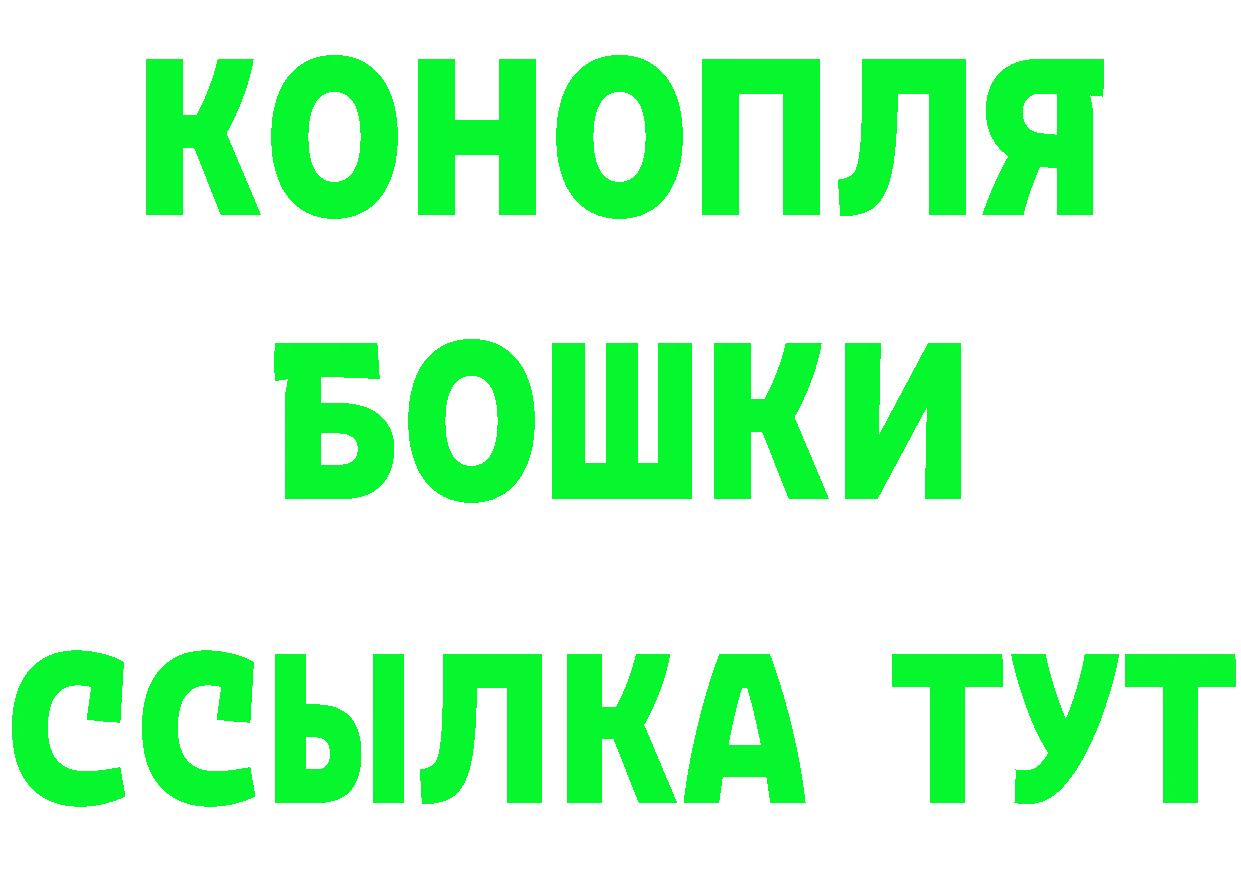 КОНОПЛЯ
БОШКИ
ССЫЛКА ТУТ